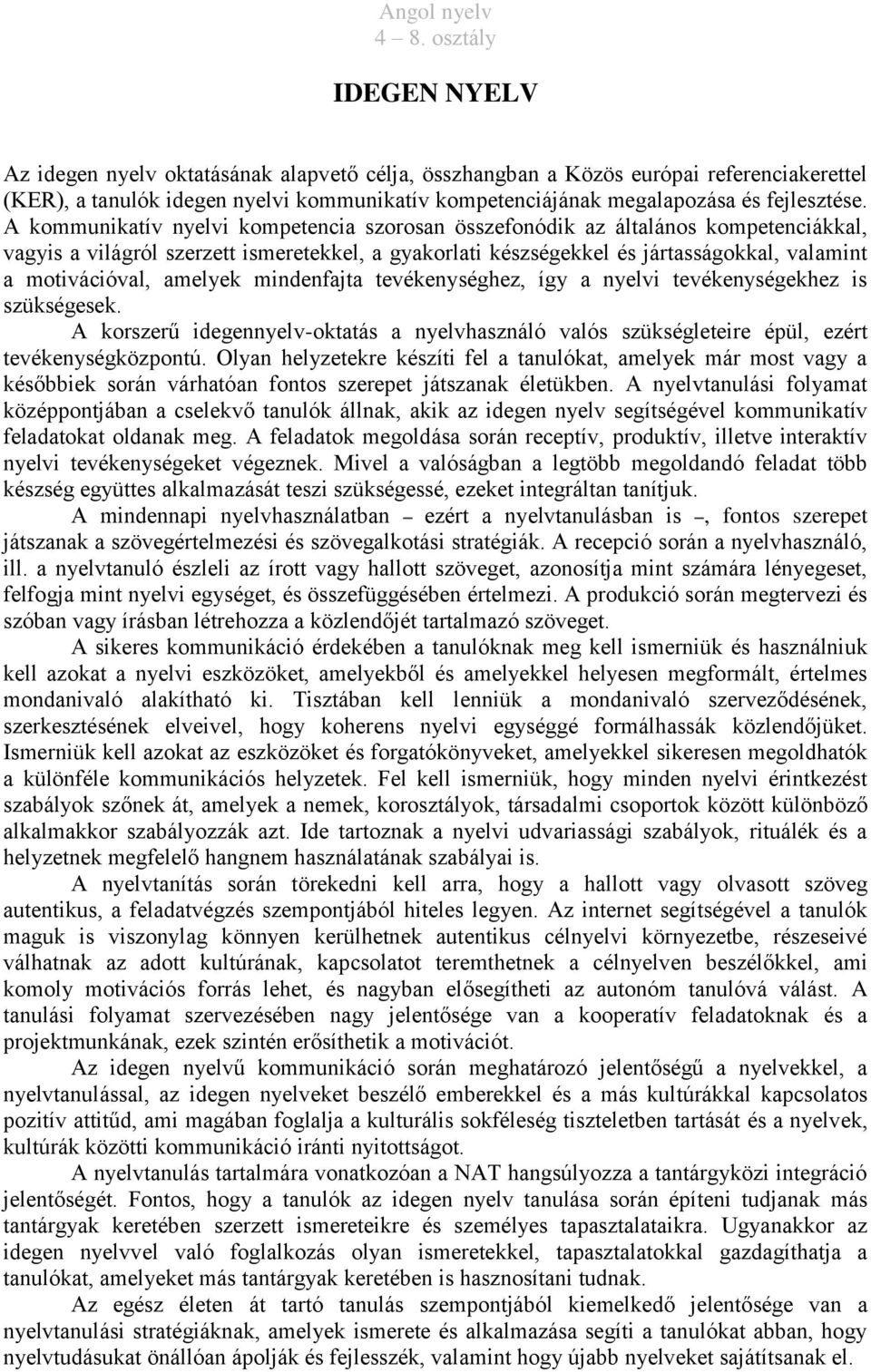 Angol nyelv
4 – 8. osztály

IDEGEN NYELV

Az idegen nyelv oktatásának alapvető célja, összhangban a Közös európai referenciakerettel (KER), a tanulók idegen nyelvi kommunikatív kompetenciájának megalapozása és fejlesztése. A kommunikatív nyelvi kompetencia szorosan összefonódik az általános kompetenciákkal, vagyis a világról szerzett ismeretekkel, a gyakorlati készségekkel és jártasságokkal, valamint a motivációval, amelyek mindenfajta tevékenységhez, így a nyelvi tevékenységekhez is szükségesek.

A korszerű idegennyelv-oktatás a nyelvhasználó valós szükségleteire épül, ezért tevékenységközpontú. Olyan helyzetekre készíti fel a tanulókat, amelyek már most vagy a későbbiek során várhatóan fontos szerepet játszanak életükben. A nyelvtanulási folyamat középpontjában a cselekvő tanulók állnak, akik az idegen nyelv segítségével kommunikatív feladatokat oldanak meg. A feladatok megoldása során receptív, produktív, illetve interaktív nyelvi tevékenységeket végeznek. Mivel a valóságban a legtöbb megoldandó feladat több készség együttes alkalmazását teszi szükségessé, ezeket integráltan tanítjuk.

A mindennapi nyelvhasználatban – ezért a nyelvtanulásban is –, fontos szerepet játszanak a szövegértelmezési és szövegalkotási stratégiák. A recepció során a nyelvhasználó, ill. a nyelvtanuló észleli az írott vagy hallott szöveget, azonosítja mint számára lényegeset, felfogja mint nyelvi egységet, és összefüggésében értelmezi. A produkció során megtervezi és szóban vagy írásban létrehozza a közlendőjét tartalmazó szöveget.

A sikeres kommunikáció érdekében a tanulóknak meg kell ismerniük és használniuk kell azokat a nyelvi eszközöket, amelyekből és amelyekkel helyesen megformált, értelmes mondanivaló alakítható ki. Tisztában kell lenniük a mondanivaló szerveződésének, szerkesztésének elveivel, hogy koherens nyelvi egységgé formálhassák közlendőjüket. Ismerniük kell azokat az eszközöket és forgatókönyveket, amelyekkel sikeresen megoldhatók a különféle kommunikációs helyzetek. Fel kell ismerniük, hogy minden nyelvi érintkezést szabályok szőnek át, amelyek a nemek, korosztályok, társadalmi csoportok között különböző alkalmakkor szabályozzák azt. Ide tartoznak a nyelvi udvariassági szabályok, rituálék és a helyzetnek megfelelő hangnem használatának szabályai is.

A nyelvtanítás során törekedni kell arra, hogy a hallott vagy olvasott szöveg autentikus, a feladatvégzés szempontjából hiteles legyen. Az internet segítségével a tanulók maguk is viszonylag könnyen kerülhetnek autentikus célnyelvi környezetbe, részeseivé válhatnak az adott kultúrának, kapcsolatot teremthetnek a célnyelven beszélőkkel, ami komoly motivációs forrás lehet, és nagyban elősegítheti az autonóm tanulóvá válást. A tanulási folyamat szervezésében nagy jelentősége van a kooperatív feladatoknak és a projektmunkának, ezek szintén erősíthetik a motivációt.

Az idegen nyelvű kommunikáció során meghatározó jelentőségű a nyelvekkel, a nyelvtanulással, az idegen nyelveket beszélő emberekkel és a más kultúrákkal kapcsolatos pozitív attitűd, ami magában foglalja a kulturális sokféleség tiszteletben tartását és a nyelvek, kultúrák közötti kommunikáció iránti nyitottságot.

A nyelvtanulás tartalmára vonatkozóan a NAT hangsúlyozza a tantárgyközi integráció jelentőségét. Fontos, hogy a tanulók az idegen nyelv tanulása során építeni tudjanak más tantárgyak keretében szerzett ismereteikre és személyes tapasztalataikra. Ugyanakkor az idegen nyelvvel való foglalkozás olyan ismeretekkel, tapasztalatokkal gazdagíthatja a tanulókat, amelyeket más tantárgyak keretében is hasznosítani tudnak.

Az egész életen át tartó tanulás szempontjából kiemelkedő jelentősége van a nyelvtanulási stratégiáknak, amelyek ismerete és alkalmazása segíti a tanulókat abban, hogy nyelvtudásukat önállóan ápolják és fejlesszék, valamint hogy újabb nyelveket sajátítsanak el.